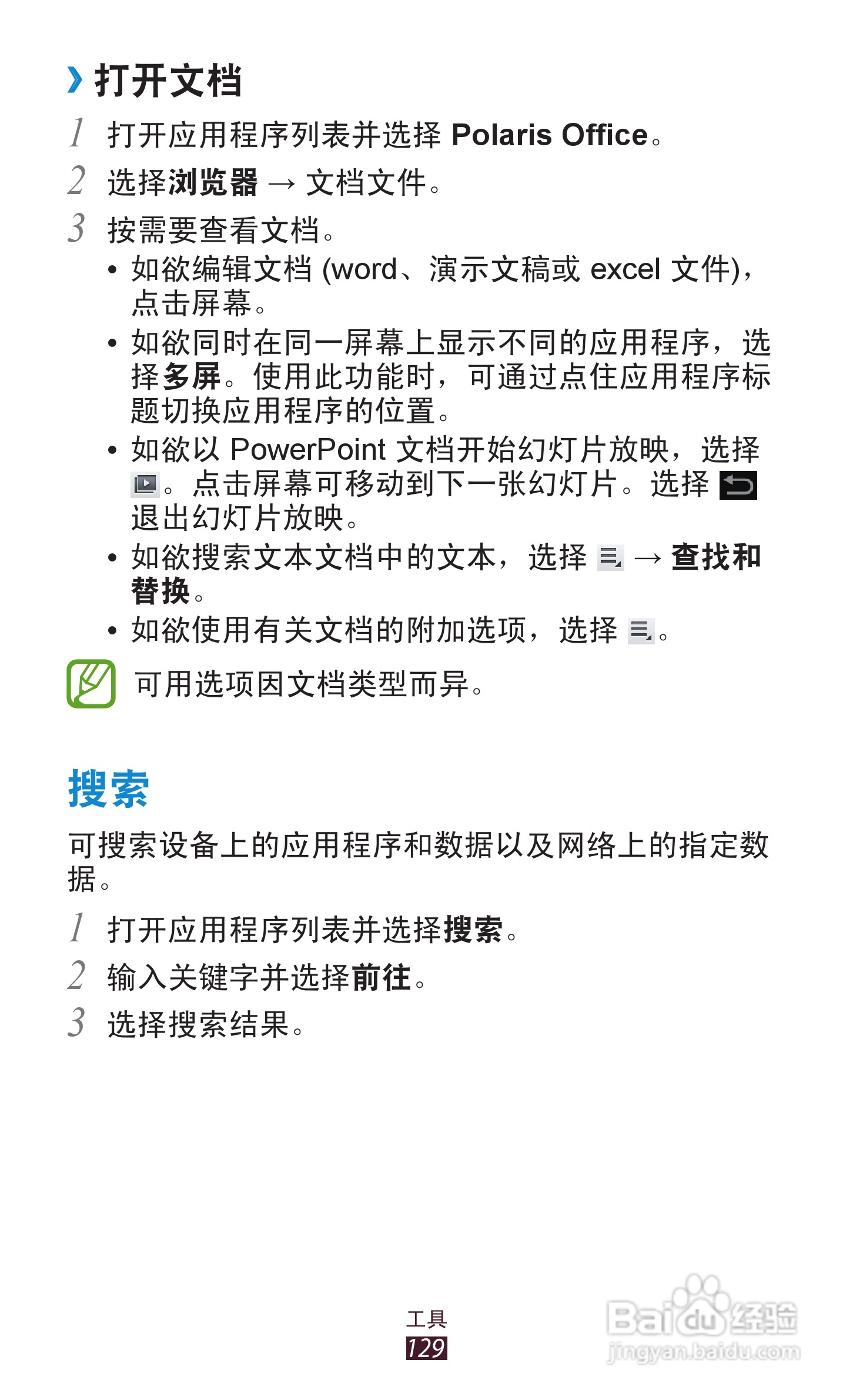 › 打开文档

1 打开应用程序列表并选择 Polaris Office。

2 选择浏览器 → 文档文件。

3 按需要查看文档。

• 如欲编辑文档 (word、演示文稿或 excel 文件)，点击屏幕。

• 如欲同时在同一屏幕上显示不同的应用程序，选择多屏。使用此功能时，可通过点住应用程序标题切换应用程序的位置。

• 如欲以 PowerPoint 文档开始幻灯片放映，选择 。点击屏幕可移动到下一张幻灯片。选择 退出幻灯片放映。

• 如欲搜索文本文档中的文本，选择 → 查找和替换。

• 如欲使用有关文档的附加选项，选择 。

可用选项因文档类型而异。

搜索

可搜索设备上的应用程序和数据以及网络上的指定数据。

1 打开应用程序列表并选择搜索。

2 输入关键字并选择前往。

3 选择搜索结果。

工具
129

Baidu 经验
jingyan.baidu.com